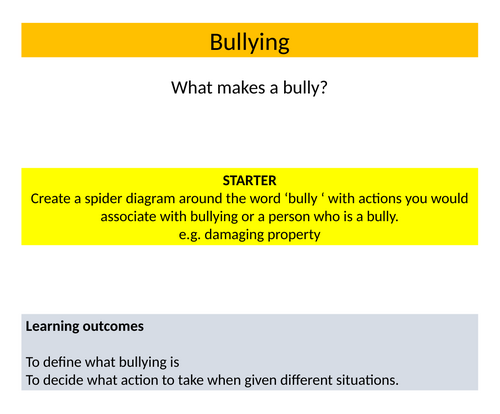 Bullying

What makes a bully?

STARTER
Create a spider diagram around the word ‘bully ‘ with actions you would associate with bullying or a person who is a bully.
e.g. damaging property

Learning outcomes

To define what bullying is
To decide what action to take when given different situations.